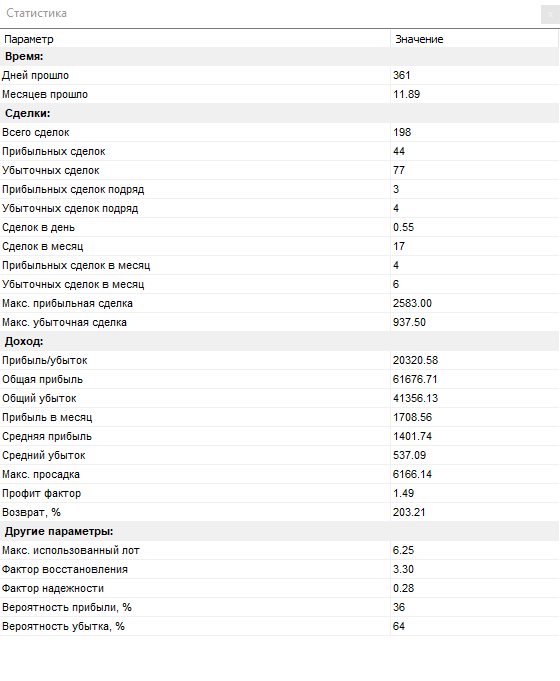 Статистика

x

| Параметр | Значение |
|---|---|
| **Время:** | |
| Дней прошло | 361 |
| Месяцев прошло | 11.89 |
| **Сделки:** | |
| Всего сделок | 198 |
| Прибыльных сделок | 44 |
| Убыточных сделок | 77 |
| Прибыльных сделок подряд | 3 |
| Убыточных сделок подряд | 4 |
| Сделок в день | 0.55 |
| Сделок в месяц | 17 |
| Прибыльных сделок в месяц | 4 |
| Убыточных сделок в месяц | 6 |
| Макс. прибыльная сделка | 2583.00 |
| Макс. убыточная сделка | 937.50 |
| **Доход:** | |
| Прибыль/убыток | 20320.58 |
| Общая прибыль | 61676.71 |
| Общий убыток | 41356.13 |
| Прибыль в месяц | 1708.56 |
| Средняя прибыль | 1401.74 |
| Средний убыток | 537.09 |
| Макс. просадка | 6166.14 |
| Профит фактор | 1.49 |
| Возврат, % | 203.21 |
| **Другие параметры:** | |
| Макс. использованный лот | 6.25 |
| Фактор восстановления | 3.30 |
| Фактор надежности | 0.28 |
| Вероятность прибыли, % | 36 |
| Вероятность убытка, % | 64 |